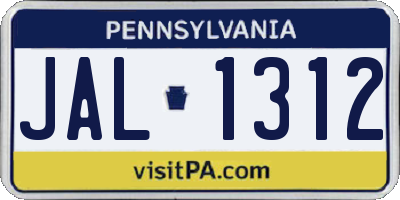 PENNSYLVANIA

JAL 1312

visitPA.com